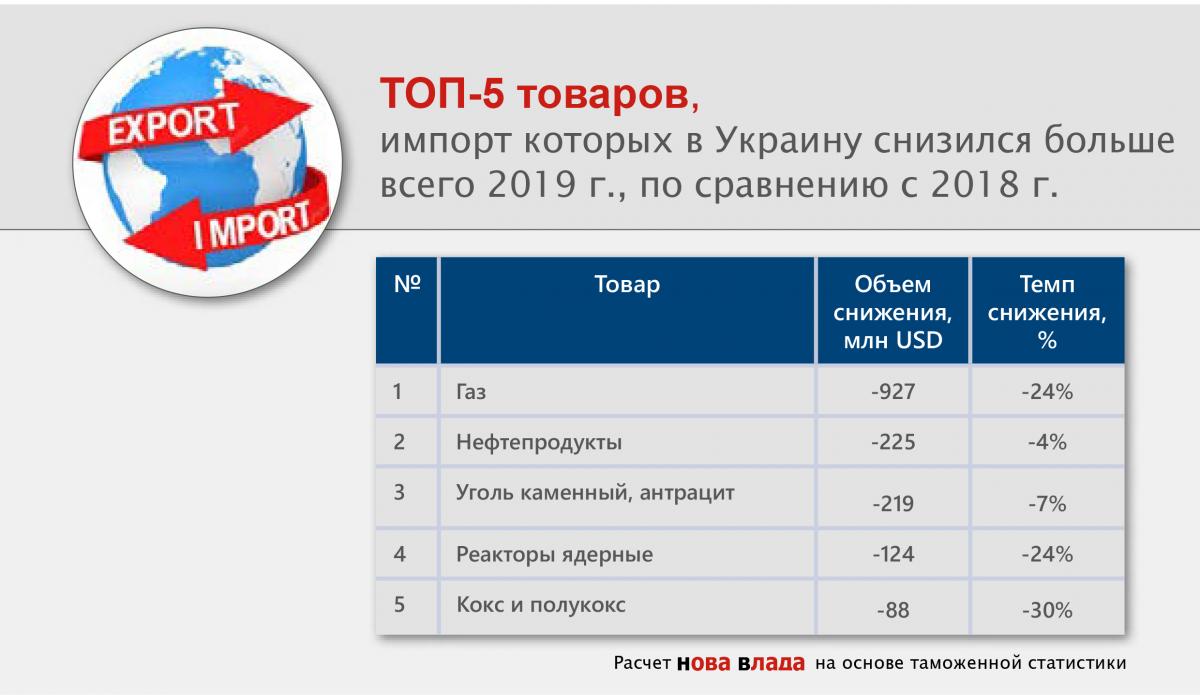 EXPORT

IMPORT

ТОП-5 товаров,
импорт которых в Украину снизился больше всего 2019 г., по сравнению с 2018 г.

| № | Товар | Объем снижения, млн USD | Темп снижения, % |
|---|---|---|---|
| 1 | Газ | -927 | -24% |
| 2 | Нефтепродукты | -225 | -4% |
| 3 | Уголь каменный, антрацит | -219 | -7% |
| 4 | Реакторы ядерные | -124 | -24% |
| 5 | Кокс и полукокс | -88 | -30% |

Расчет нова влада на основе таможенной статистики